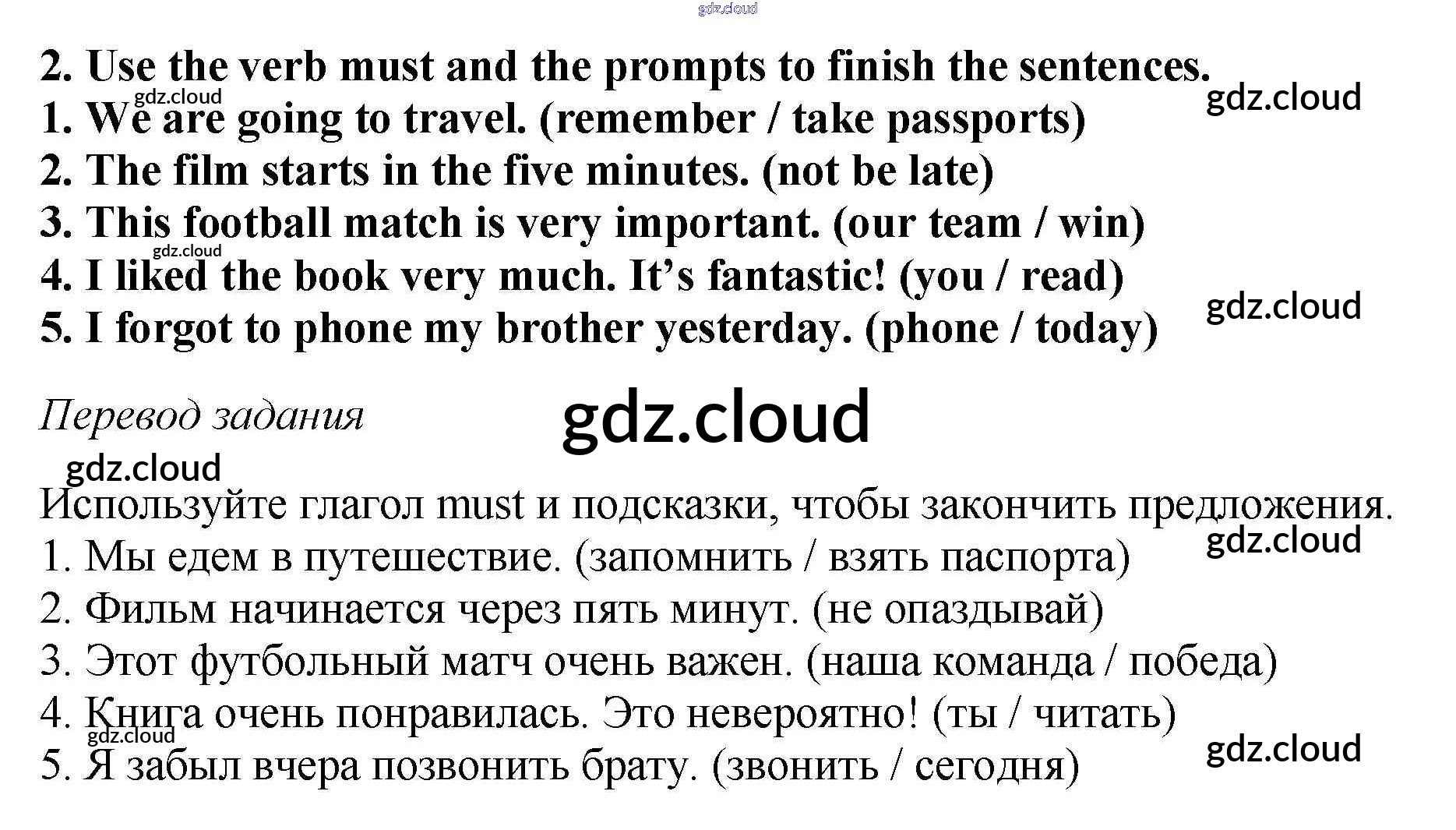 2. Use the verb must and the prompts to finish the sentences.
1. We are going to travel. (remember / take passports)
2. The film starts in the five minutes. (not be late)
3. This football match is very important. (our team / win)
4. I liked the book very much. It's fantastic! (you / read)
5. I forgot to phone my brother yesterday. (phone / today)

Перевод задания

Используйте глагол must и подсказки, чтобы закончить предложения.
1. Мы едем в путешествие. (запомнить / взять паспорта)
2. Фильм начинается через пять минут. (не опаздывай)
3. Этот футбольный матч очень важен. (наша команда / победа)
4. Книга очень понравилась. Это невероятно! (ты / читать)
5. Я забыл вчера позвонить брату. (звонить / сегодня)

gdz.cloud